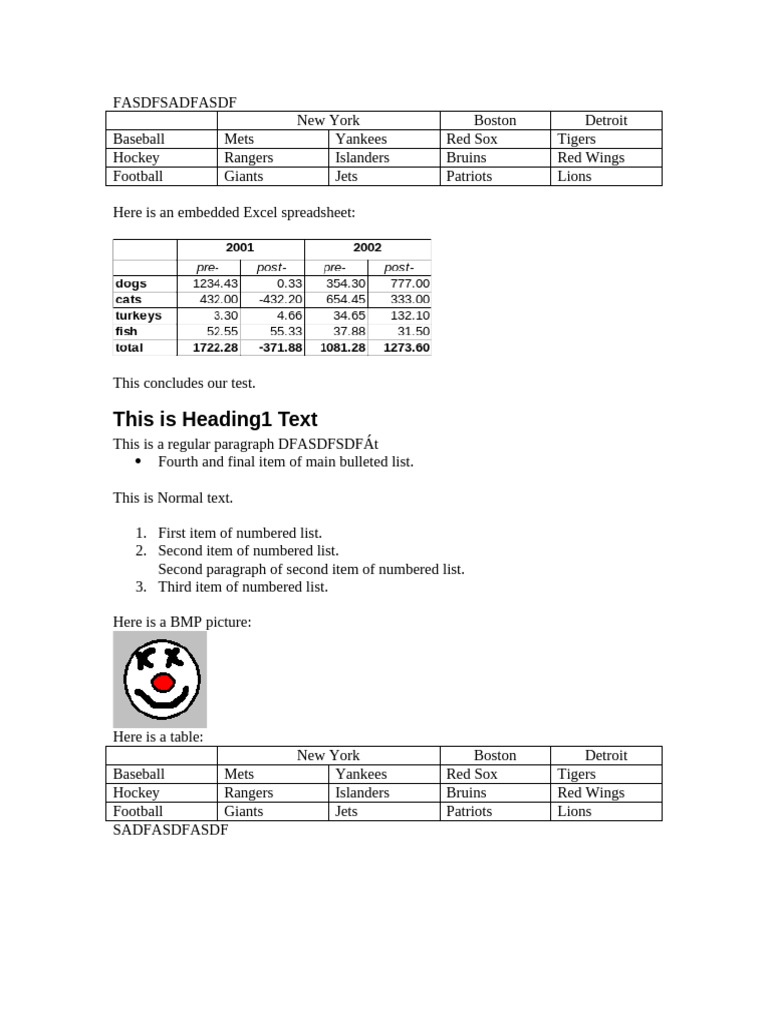 FASDFSADFASDF

| | New York | | Boston | Detroit |
|---|---|---|---|---|
| Baseball | Mets | Yankees | Red Sox | Tigers |
| Hockey | Rangers | Islanders | Bruins | Red Wings |
| Football | Giants | Jets | Patriots | Lions |

Here is an embedded Excel spreadsheet:

| | 2001 | | 2002 | |
|---|---|---|---|---|
| | pre- | post- | pre- | post- |
| dogs | 1234.43 | 0.33 | 354.30 | 777.00 |
| cats | 432.00 | -432.20 | 654.45 | 333.00 |
| turkeys | 3.30 | 4.66 | 34.65 | 132.10 |
| fish | 52.55 | 55.33 | 37.88 | 31.50 |
| total | 1722.28 | -371.88 | 1081.28 | 1273.60 |

This concludes our test.

This is Heading1 Text

This is a regular paragraph DFASDFSDFÁt
• Fourth and final item of main bulleted list.

This is Normal text.

1. First item of numbered list.
2. Second item of numbered list.
Second paragraph of second item of numbered list.
3. Third item of numbered list.

Here is a BMP picture:

Here is a table:

| | New York | | Boston | Detroit |
|---|---|---|---|---|
| Baseball | Mets | Yankees | Red Sox | Tigers |
| Hockey | Rangers | Islanders | Bruins | Red Wings |
| Football | Giants | Jets | Patriots | Lions |

SADFASDFASDF